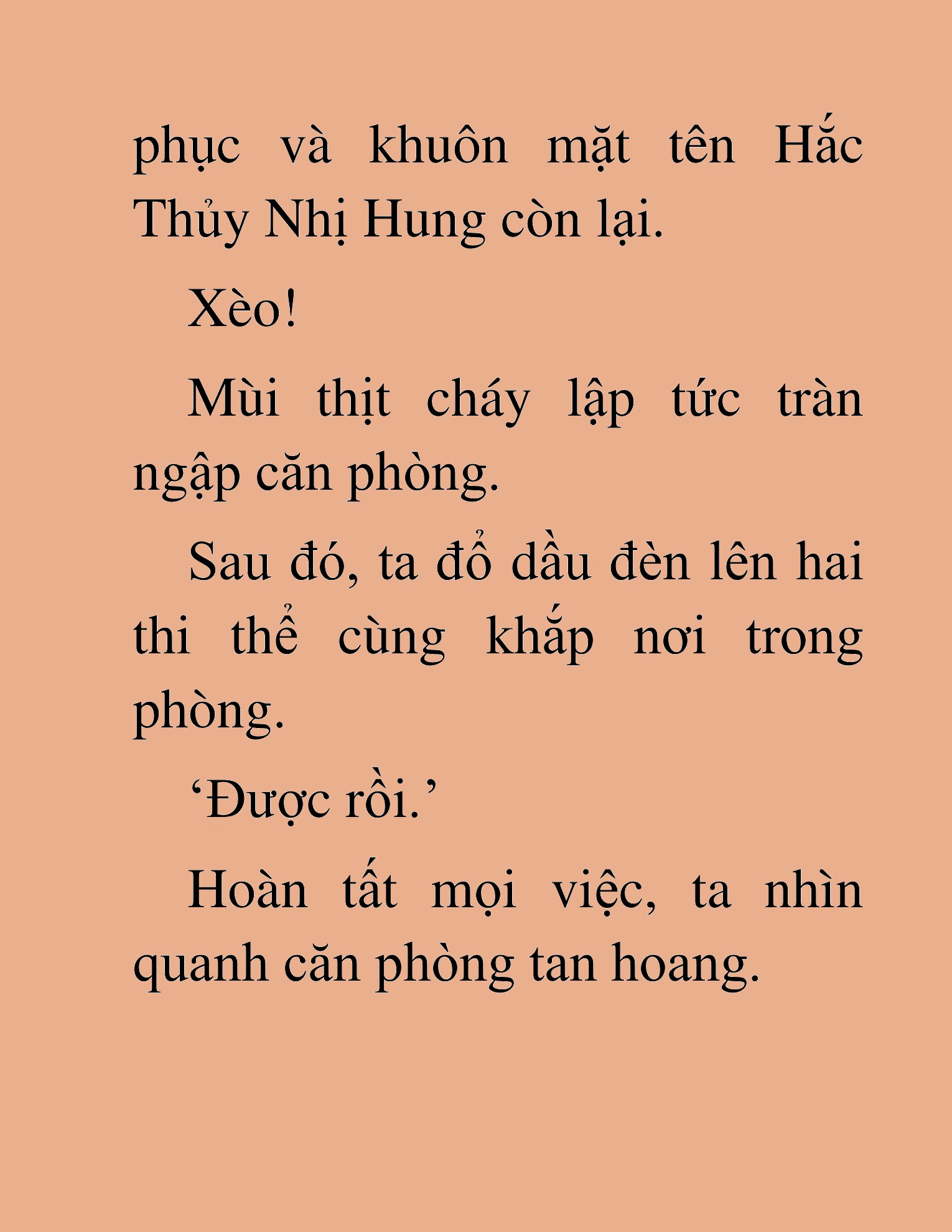 phục và khuôn mặt tên Hắc Thủy Nhị Hung còn lại.

Xèo!

Mùi thịt cháy lập tức tràn ngập căn phòng.

Sau đó, ta đổ dầu đèn lên hai thi thể cùng khắp nơi trong phòng.

'Được rồi.'

Hoàn tất mọi việc, ta nhìn quanh căn phòng tan hoang.